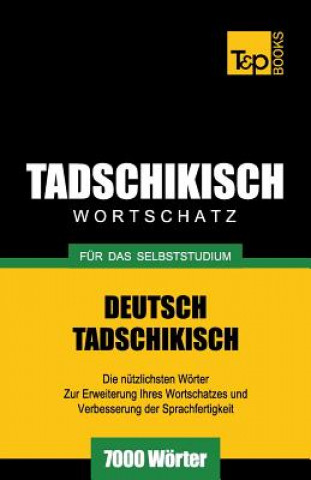 T&P BOOKS

TADSCHIKISCH
WORTSCHATZ

FÜR DAS SELBSTSTUDIUM

DEUTSCH
TADSCHIKISCH

Die nützlichsten Wörter
Zur Erweiterung Ihres Wortschatzes und
Verbesserung der Sprachfertigkeit

7000 Wörter